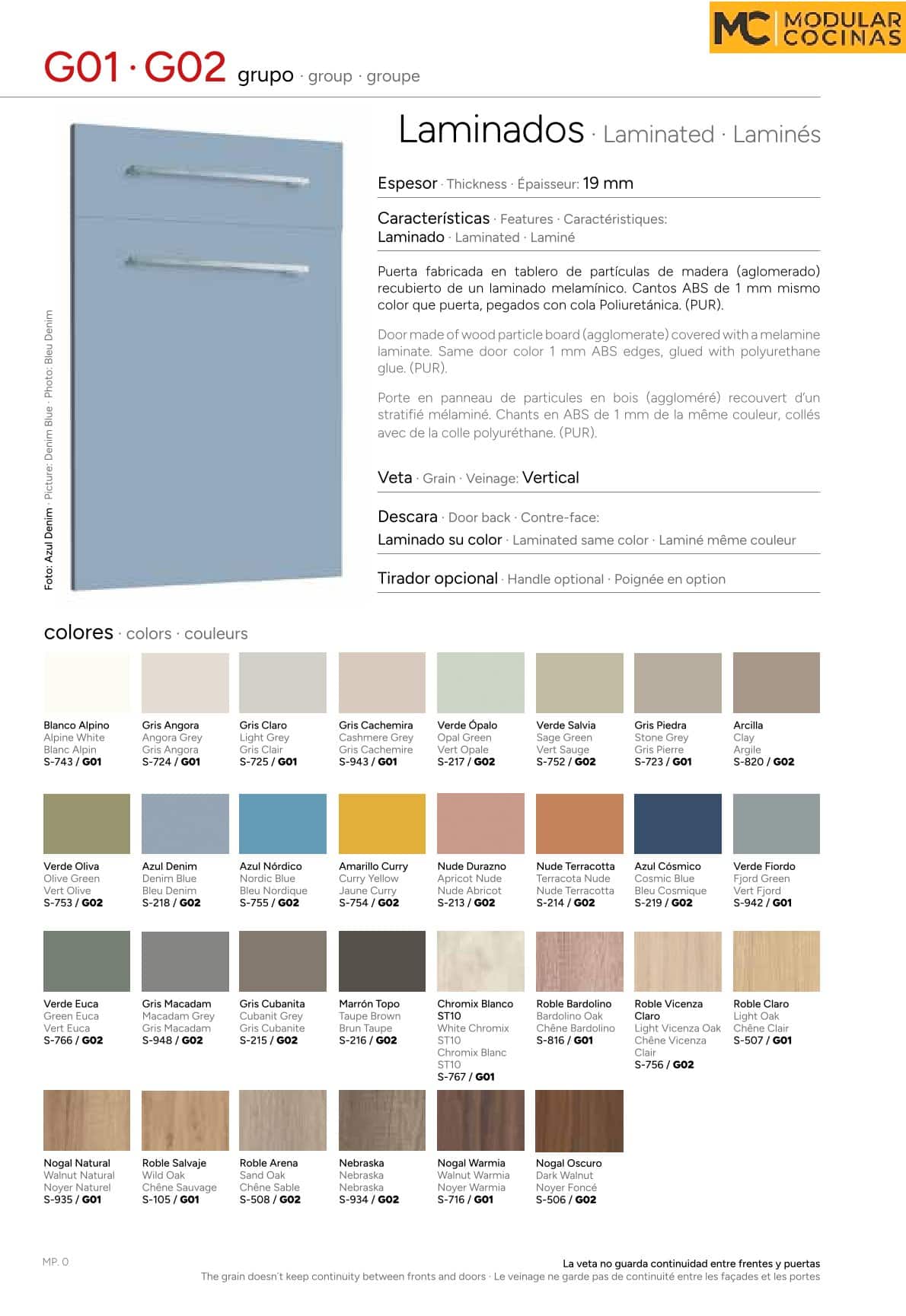 MC MODULAR COCINAS

G01 · G02 grupo · group · groupe

Foto: Azul Denim · Picture: Denim Blue · Photo: Bleu Denim

Laminados · Laminated · Laminés

Espesor · Thickness · Épaisseur: 19 mm

Características · Features · Caractéristiques:
Laminado · Laminated · Laminé

Puerta fabricada en tablero de partículas de madera (aglomerado) recubierto de un laminado melamínico. Cantos ABS de 1 mm mismo color que puerta, pegados con cola Poliuretánica. (PUR).

Door made of wood particle board (agglomerate) covered with a melamine laminate. Same door color 1 mm ABS edges, glued with polyurethane glue. (PUR).

Porte en panneau de particules en bois (aggloméré) recouvert d'un stratifié mélaminé. Chants en ABS de 1 mm de la même couleur, collés avec de la colle polyuréthane. (PUR).

Veta · Grain · Veinage: Vertical

Descara · Door back · Contre-face:
Laminado su color · Laminated same color · Laminé même couleur

Tirador opcional · Handle optional · Poignée en option

colores · colors · couleurs

Blanco Alpino
Alpine White
Blanc Alpin
S-743 / G01

Gris Angora
Angora Grey
Gris Angora
S-724 / G01

Gris Claro
Light Grey
Gris Clair
S-725 / G01

Gris Cachemira
Cashmere Grey
Gris Cachemire
S-943 / G01

Verde Ópalo
Opal Green
Vert Opale
S-217 / G02

Verde Salvia
Sage Green
Vert Sauge
S-752 / G02

Gris Piedra
Stone Grey
Gris Pierre
S-723 / G01

Arcilla
Clay
Argile
S-820 / G02

Verde Oliva
Olive Green
Vert Olive
S-753 / G02

Azul Denim
Denim Blue
Bleu Denim
S-218 / G02

Azul Nórdico
Nordic Blue
Bleu Nordique
S-755 / G02

Amarillo Curry
Curry Yellow
Jaune Curry
S-754 / G02

Nude Durazno
Apricot Nude
Nude Abricot
S-213 / G02

Nude Terracotta
Terracota Nude
Nude Terracotta
S-214 / G02

Azul Cósmico
Cosmic Blue
Bleu Cosmique
S-219 / G02

Verde Fiordo
Fjord Green
Vert Fjord
S-942 / G01

Verde Euca
Green Euca
Vert Euca
S-766 / G02

Gris Macadam
Macadam Grey
Gris Macadam
S-948 / G02

Gris Cubanita
Cubanit Grey
Gris Cubanite
S-215 / G02

Marrón Topo
Taupe Brown
Brun Taupe
S-216 / G02

Chromix Blanco ST10
White Chromix ST10
Chromix Blanc ST10
S-767 / G01

Roble Bardolino
Bardolino Oak
Chêne Bardolino
S-816 / G01

Roble Vicenza Claro
Light Vicenza Oak
Chêne Vicenza Clair
S-756 / G02

Roble Claro
Light Oak
Chêne Clair
S-507 / G01

Nogal Natural
Walnut Natural
Noyer Naturel
S-935 / G01

Roble Salvaje
Wild Oak
Chêne Sauvage
S-105 / G01

Roble Arena
Sand Oak
Chêne Sable
S-508 / G02

Nebraska
Nebraska
Nebraska
S-934 / G02

Nogal Warmia
Walnut Warmia
Noyer Warmia
S-716 / G01

Nogal Oscuro
Dark Walnut
Noyer Foncé
S-506 / G02

MP. 0

La veta no guarda continuidad entre frentes y puertas
The grain doesn't keep continuity between fronts and doors · Le veinage ne garde pas de continuité entre les façades et les portes